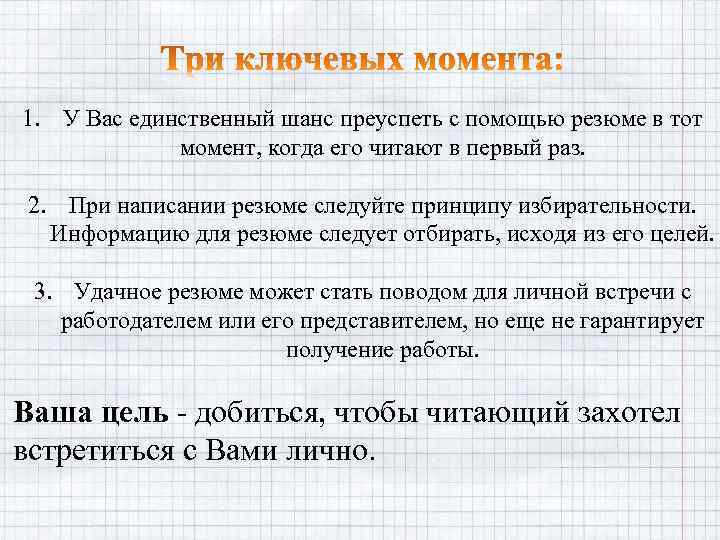 Три ключевых момента:

1. У Вас единственный шанс преуспеть с помощью резюме в тот момент, когда его читают в первый раз.

2. При написании резюме следуйте принципу избирательности. Информацию для резюме следует отбирать, исходя из его целей.

3. Удачное резюме может стать поводом для личной встречи с работодателем или его представителем, но еще не гарантирует получение работы.

Ваша цель - добиться, чтобы читающий захотел встретиться с Вами лично.